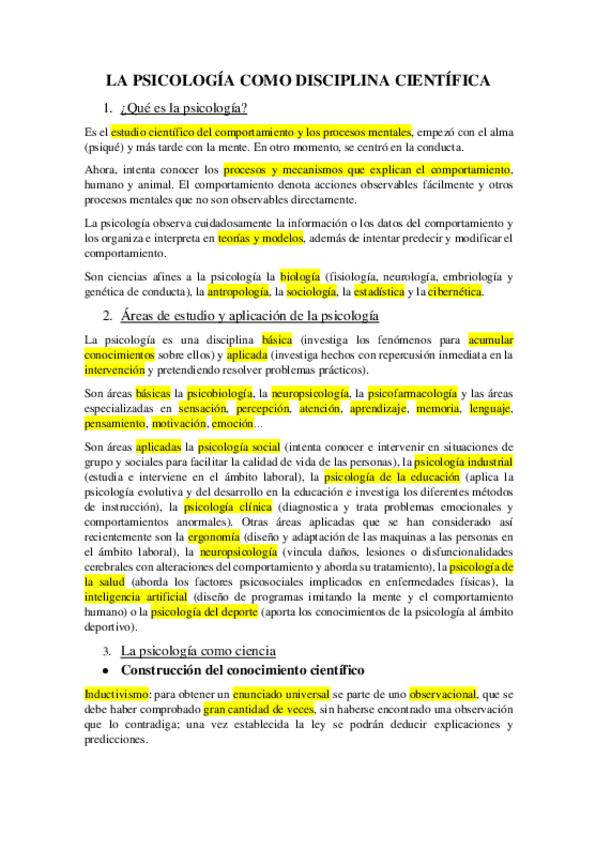 LA PSICOLOGÍA COMO DISCIPLINA CIENTÍFICA

1. ¿Qué es la psicología?

Es el estudio científico del comportamiento y los procesos mentales, empezó con el alma (psiqué) y más tarde con la mente. En otro momento, se centró en la conducta.

Ahora, intenta conocer los procesos y mecanismos que explican el comportamiento, humano y animal. El comportamiento denota acciones observables fácilmente y otros procesos mentales que no son observables directamente.

La psicología observa cuidadosamente la información o los datos del comportamiento y los organiza e interpreta en teorías y modelos, además de intentar predecir y modificar el comportamiento.

Son ciencias afines a la psicología la biología (fisiología, neurología, embriología y genética de conducta), la antropología, la sociología, la estadística y la cibernética.

2. Áreas de estudio y aplicación de la psicología

La psicología es una disciplina básica (investiga los fenómenos para acumular conocimientos sobre ellos) y aplicada (investiga hechos con repercusión inmediata en la intervención y pretendiendo resolver problemas prácticos).

Son áreas básicas la psicobiología, la neuropsicología, la psicofarmacología y las áreas especializadas en sensación, percepción, atención, aprendizaje, memoria, lenguaje, pensamiento, motivación, emoción...

Son áreas aplicadas la psicología social (intenta conocer e intervenir en situaciones de grupo y sociales para facilitar la calidad de vida de las personas), la psicología industrial (estudia e interviene en el ámbito laboral), la psicología de la educación (aplica la psicología evolutiva y del desarrollo en la educación e investiga los diferentes métodos de instrucción), la psicología clínica (diagnostica y trata problemas emocionales y comportamientos anormales). Otras áreas aplicadas que se han considerado así recientemente son la ergonomía (diseño y adaptación de las maquinas a las personas en el ámbito laboral), la neuropsicología (vincula daños, lesiones o disfuncionalidades cerebrales con alteraciones del comportamiento y aborda su tratamiento), la psicología de la salud (aborda los factores psicosociales implicados en enfermedades físicas), la inteligencia artificial (diseño de programas imitando la mente y el comportamiento humano) o la psicología del deporte (aporta los conocimientos de la psicología al ámbito deportivo).

3. La psicología como ciencia

• Construcción del conocimiento científico

Inductivismo: para obtener un enunciado universal se parte de uno observacional, que se debe haber comprobado gran cantidad de veces, sin haberse encontrado una observación que lo contradiga; una vez establecida la ley se podrán deducir explicaciones y predicciones.